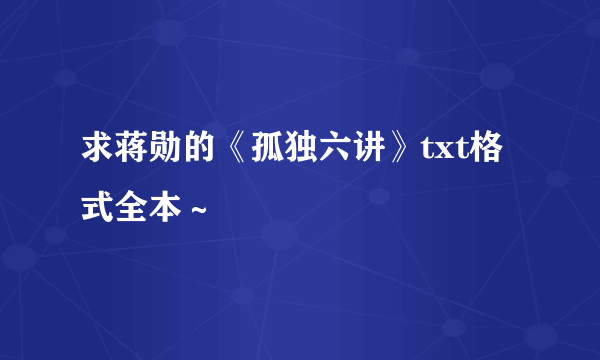 求蒋勋的《孤独六讲》txt格式全本 ~